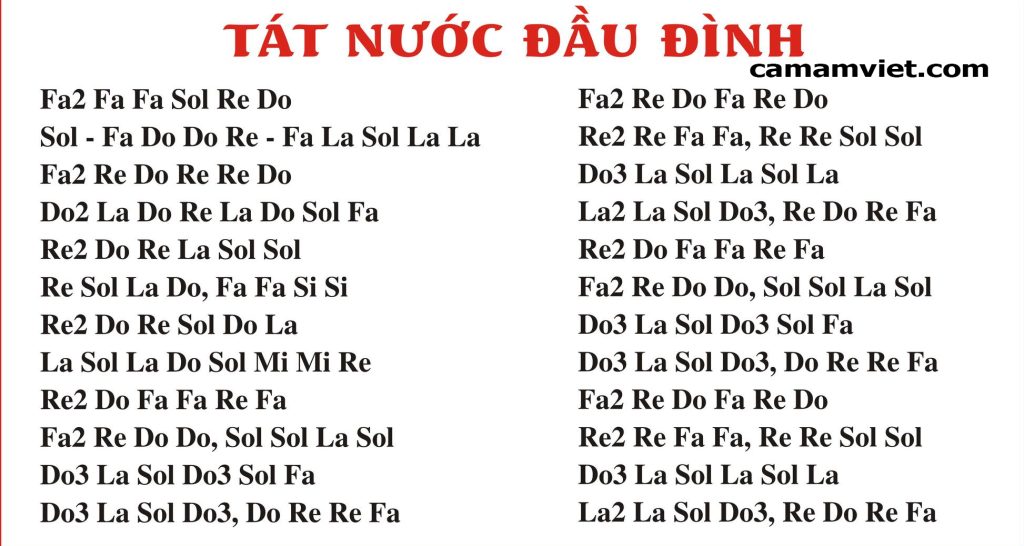 TÁT NƯỚC ĐẦU ĐÌNH

camamviet.com

Fa2 Fa Fa Sol Re Do
Sol - Fa Do Do Re - Fa La Sol La La
Fa2 Re Do Re Re Do
Do2 La Do Re La Do Sol Fa
Re2 Do Re La Sol Sol
Re Sol La Do, Fa Fa Si Si
Re2 Do Re Sol Do La
La Sol La Do Sol Mi Mi Re
Re2 Do Fa Fa Re Fa
Fa2 Re Do Do, Sol Sol La Sol
Do3 La Sol Do3 Sol Fa
Do3 La Sol Do3, Do Re Re Fa

Fa2 Re Do Fa Re Do
Re2 Re Fa Fa, Re Re Sol Sol
Do3 La Sol La Sol La
La2 La Sol Do3, Re Do Re Fa
Re2 Do Fa Fa Re Fa
Fa2 Re Do Do, Sol Sol La Sol
Do3 La Sol Do3 Sol Fa
Do3 La Sol Do3, Do Re Re Fa
Fa2 Re Do Fa Re Do
Re2 Re Fa Fa, Re Re Sol Sol
Do3 La Sol La Sol La
La2 La Sol Do3, Re Do Re Fa